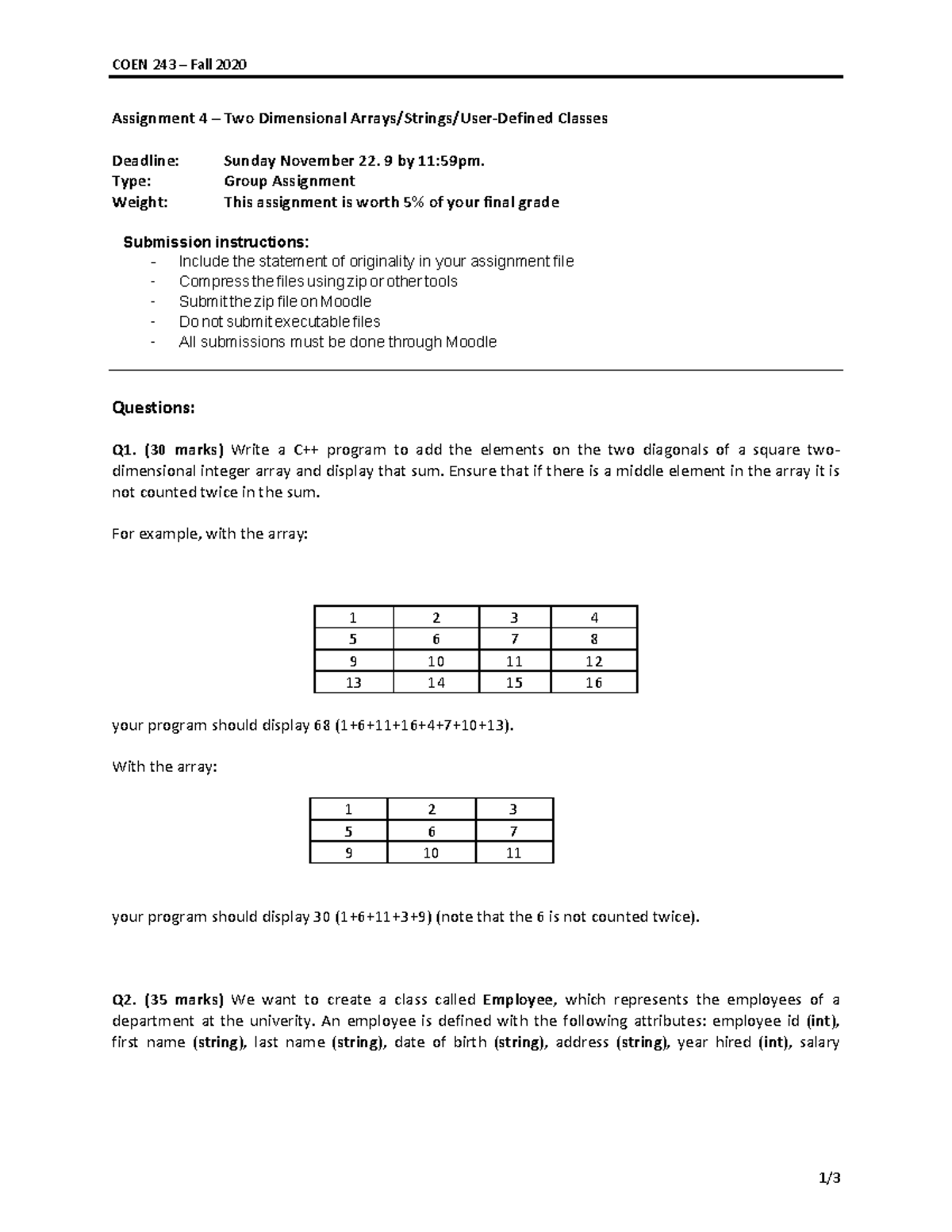 COEN 243 – Fall 2020

Assignment 4 – Two Dimensional Arrays/Strings/User-Defined Classes

Deadline: Sunday November 22. 9 by 11:59pm.
Type: Group Assignment
Weight: This assignment is worth 5% of your final grade

Submission instructions:
- Include the statement of originality in your assignment file
- Compress the files using zip or other tools
- Submit the zip file on Moodle
- Do not submit executable files
- All submissions must be done through Moodle

Questions:

Q1. (30 marks) Write a C++ program to add the elements on the two diagonals of a square two-dimensional integer array and display that sum. Ensure that if there is a middle element in the array it is not counted twice in the sum.

For example, with the array:

| 1 | 2 | 3 | 4 |
|---|---|---|---|
| 5 | 6 | 7 | 8 |
| 9 | 10 | 11 | 12 |
| 13 | 14 | 15 | 16 |

your program should display 68 (1+6+11+16+4+7+10+13).

With the array:

| 1 | 2 | 3 |
|---|---|---|
| 5 | 6 | 7 |
| 9 | 10 | 11 |

your program should display 30 (1+6+11+3+9) (note that the 6 is not counted twice).

Q2. (35 marks) We want to create a class called Employee, which represents the employees of a department at the univerity. An employee is defined with the following attributes: employee id (int), first name (string), last name (string), date of birth (string), address (string), year hired (int), salary

1/3